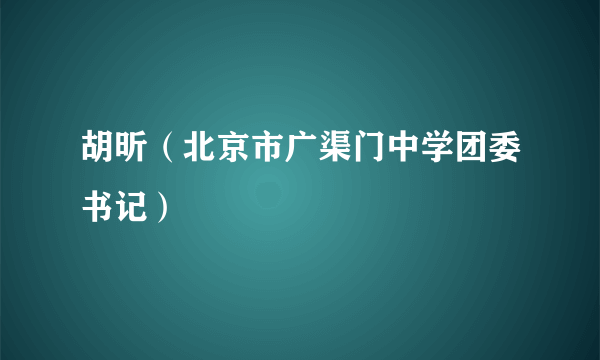 胡昕（北京市广渠门中学团委书记）